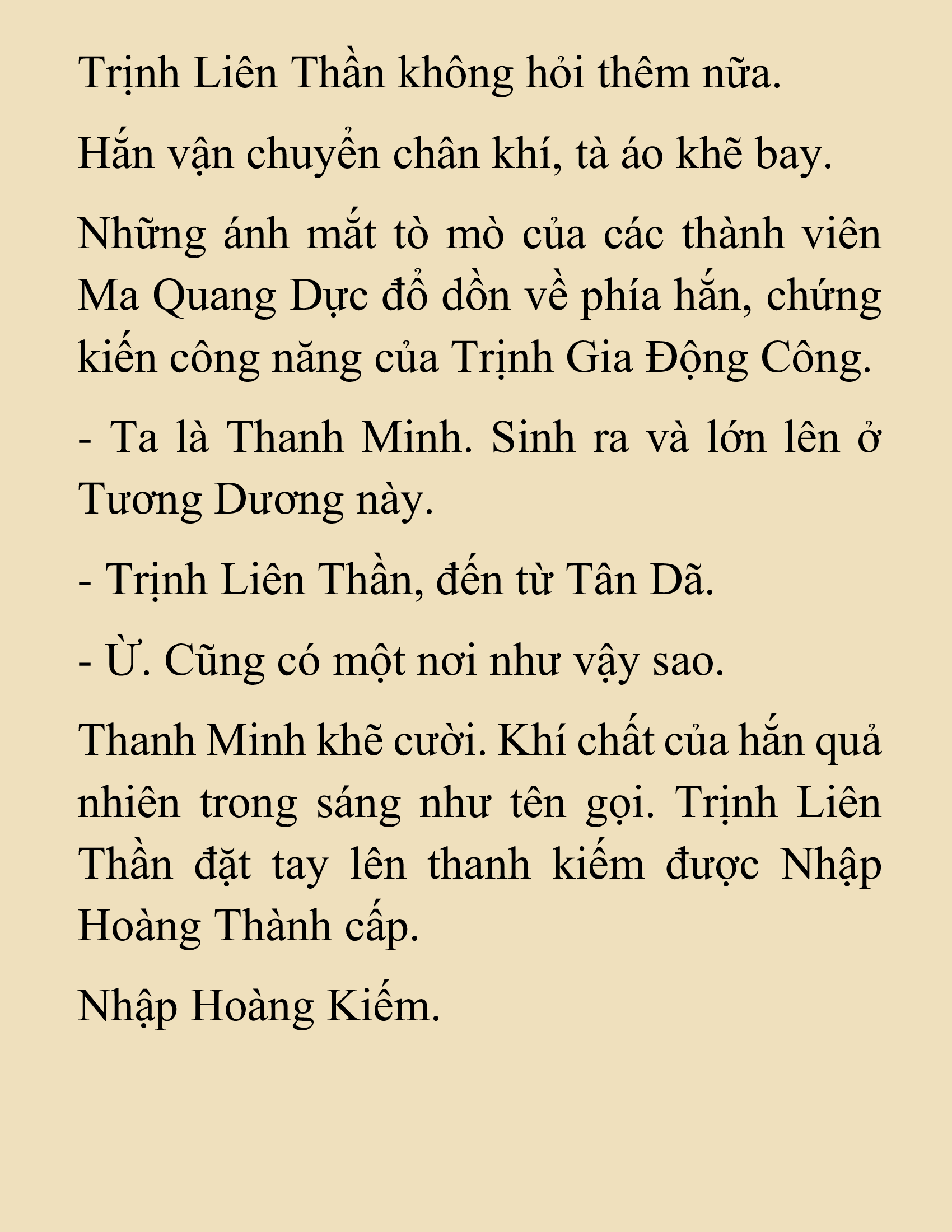 Trịnh Liên Thần không hỏi thêm nữa.

Hắn vận chuyển chân khí, tà áo khẽ bay.

Những ánh mắt tò mò của các thành viên Ma Quang Dực đổ dồn về phía hắn, chứng kiến công năng của Trịnh Gia Động Công.

- Ta là Thanh Minh. Sinh ra và lớn lên ở Tương Dương này.

- Trịnh Liên Thần, đến từ Tân Dã.

- Ừ. Cũng có một nơi như vậy sao.

Thanh Minh khẽ cười. Khí chất của hắn quả nhiên trong sáng như tên gọi. Trịnh Liên Thần đặt tay lên thanh kiếm được Nhập Hoàng Thành cấp.

Nhập Hoàng Kiếm.